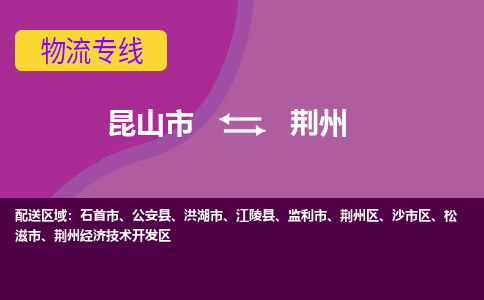 物流专线

昆山市 荆州

配送区域：石首市、公安县、洪湖市、江陵县、监利市、荆州区、沙市区、松滋市、荆州经济技术开发区